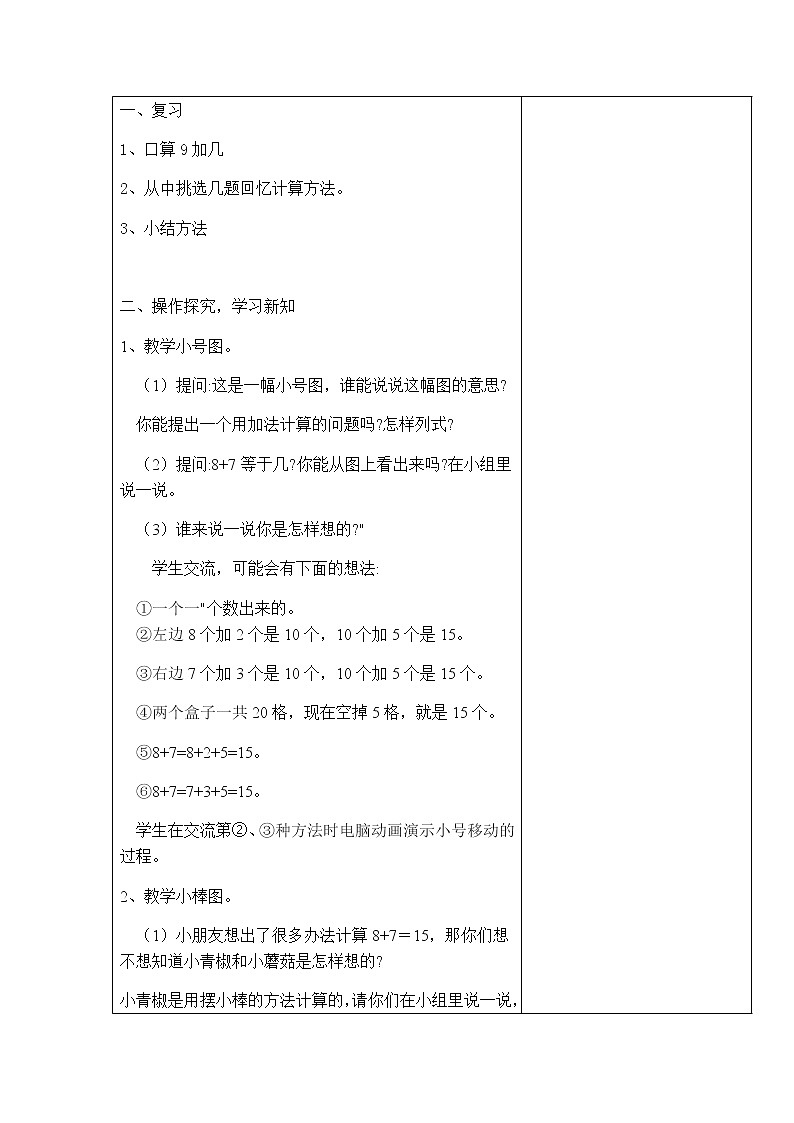 一、复习

1、口算 9 加几

2、从中挑选几题回忆计算方法。

3、小结方法

二、操作探究，学习新知

1、教学小号图。

（1）提问:这是一幅小号图，谁能说说这幅图的意思?

你能提出一个用加法计算的问题吗?怎样列式?

（2）提问:8+7 等于几?你能从图上看出来吗?在小组里说一说。

（3）谁来说一说你是怎样想的?"

学生交流，可能会有下面的想法:

①一个一"个数出来的。
②左边 8 个加 2 个是 10 个，10 个加 5 个是 15。

③右边 7 个加 3 个是 10 个，10 个加 5 个是 15 个。

④两个盒子一共 20 格，现在空掉 5 格，就是 15 个。

⑤8+7=8+2+5=15。

⑥8+7=7+3+5=15。

学生在交流第②、③种方法时电脑动画演示小号移动的过程。

2、教学小棒图。

（1）小朋友想出了很多办法计算 8+7＝15，那你们想不想知道小青椒和小蘑菇是怎样想的?

小青椒是用摆小棒的方法计算的，请你们在小组里说一说，